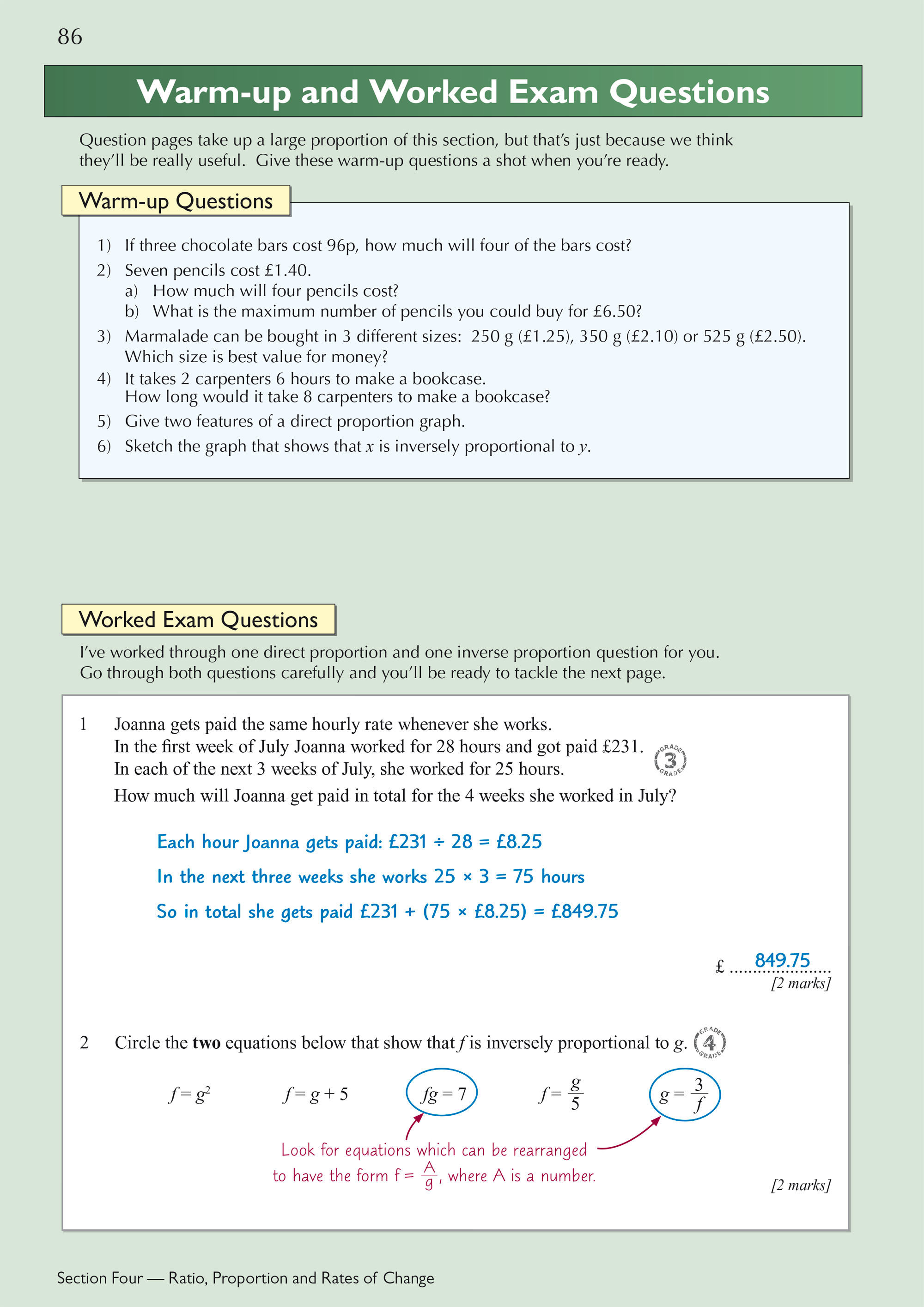 86

Warm-up and Worked Exam Questions

Question pages take up a large proportion of this section, but that's just because we think they'll be really useful. Give these warm-up questions a shot when you're ready.

Warm-up Questions

1) If three chocolate bars cost 96p, how much will four of the bars cost?

2) Seven pencils cost £1.40.
a) How much will four pencils cost?
b) What is the maximum number of pencils you could buy for £6.50?

3) Marmalade can be bought in 3 different sizes: 250 g (£1.25), 350 g (£2.10) or 525 g (£2.50). Which size is best value for money?

4) It takes 2 carpenters 6 hours to make a bookcase. How long would it take 8 carpenters to make a bookcase?

5) Give two features of a direct proportion graph.

6) Sketch the graph that shows that $x$ is inversely proportional to $y$.

Worked Exam Questions

I've worked through one direct proportion and one inverse proportion question for you. Go through both questions carefully and you'll be ready to tackle the next page.

1 Joanna gets paid the same hourly rate whenever she works.
In the first week of July Joanna worked for 28 hours and got paid £231.
In each of the next 3 weeks of July, she worked for 25 hours.
GRADE 3 GRADE
How much will Joanna get paid in total for the 4 weeks she worked in July?

Each hour Joanna gets paid: £231 ÷ 28 = £8.25

In the next three weeks she works 25 × 3 = 75 hours

So in total she gets paid £231 + (75 × £8.25) = £849.75

£ 849.75
[2 marks]

2 Circle the **two** equations below that show that $f$ is inversely proportional to $g$. GRADE 4 GRADE

$f = g^2$ $f = g + 5$ $fg = 7$ $f = \frac{g}{5}$ $g = \frac{3}{f}$

Look for equations which can be rearranged to have the form $f = \frac{A}{g}$, where A is a number.

[2 marks]

Section Four — Ratio, Proportion and Rates of Change